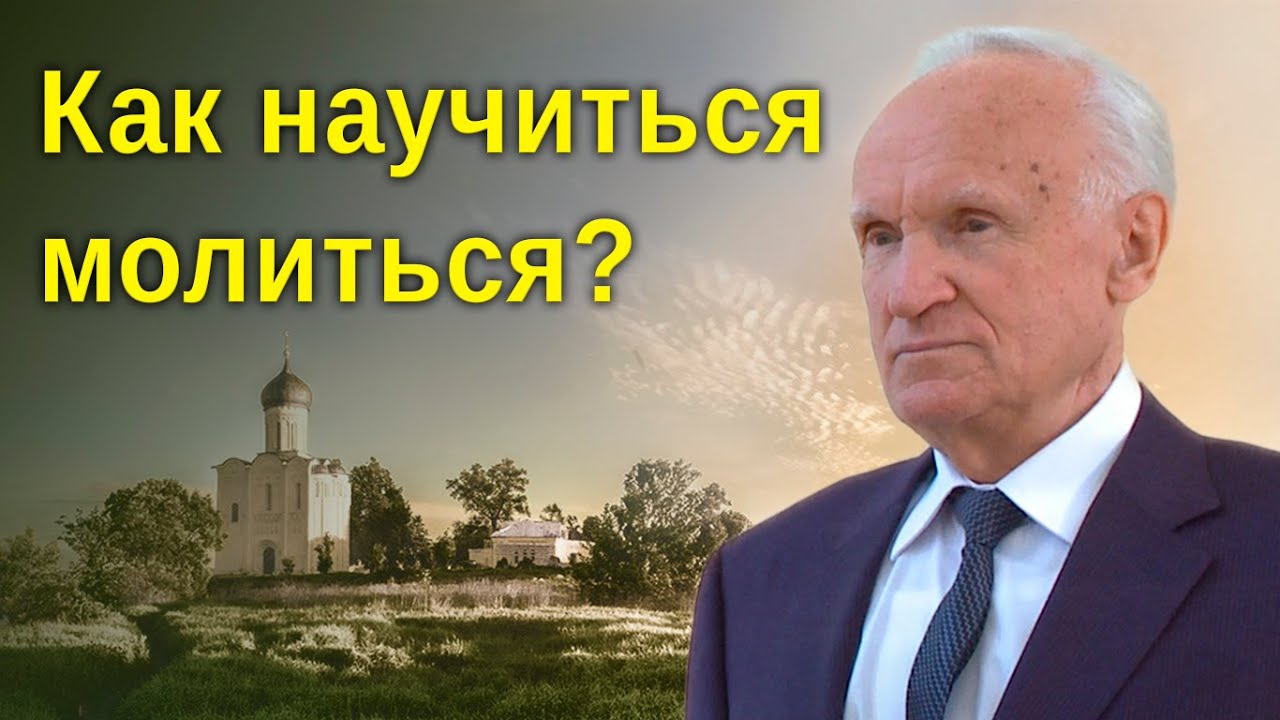 Как научиться молиться?